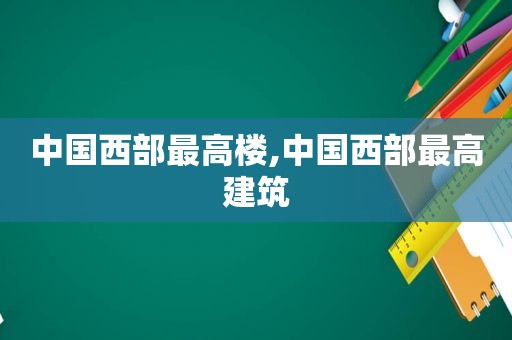 中国西部最高楼,中国西部最高建筑